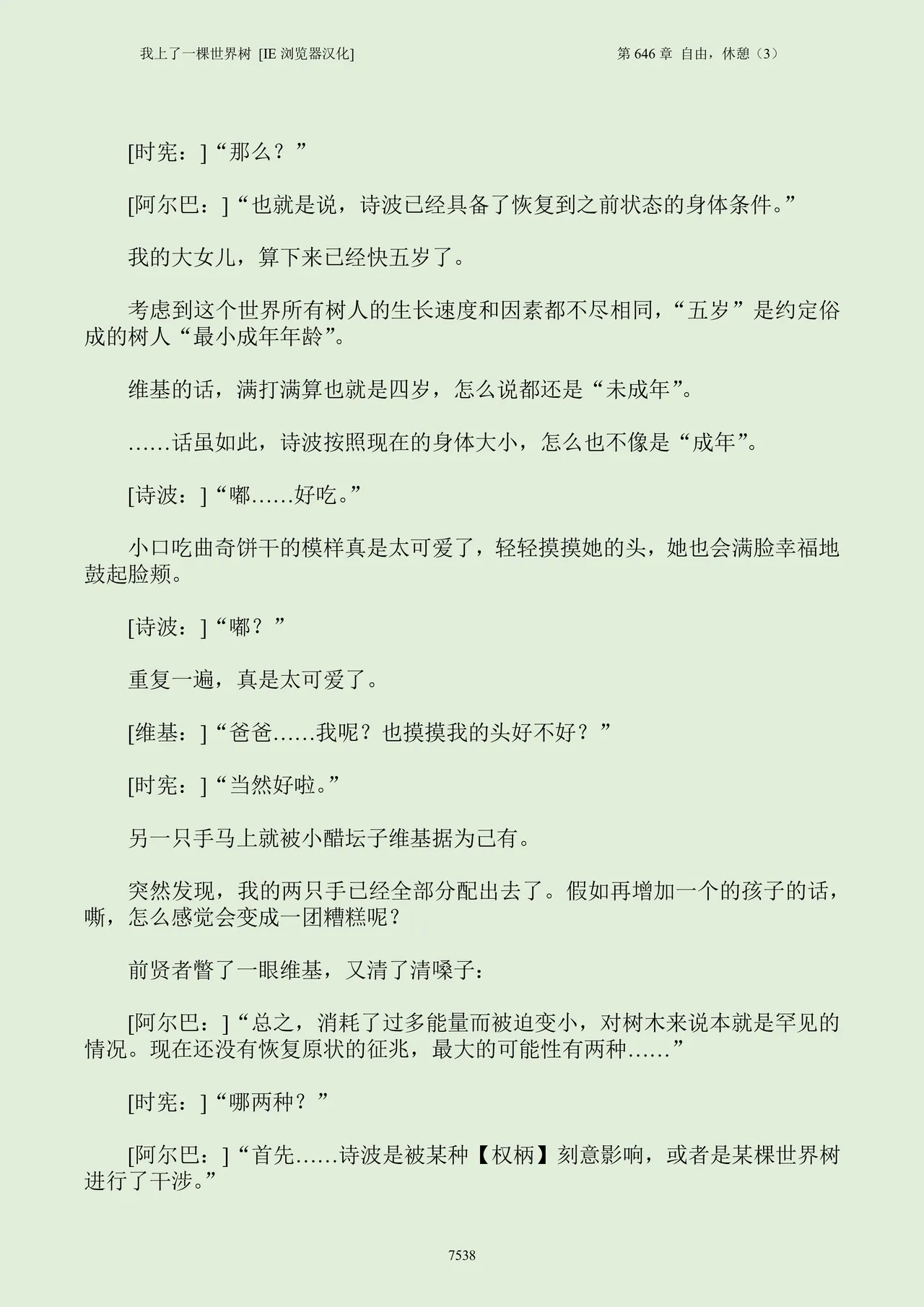 我上了一棵世界树 [IE 浏览器汉化]

第 646 章 自由，休憩（3）

[时宪：]“那么？”

[阿尔巴：]“也就是说，诗波已经具备了恢复到之前状态的身体条件。”

我的大女儿，算下来已经快五岁了。

考虑到这个世界所有树人的生长速度和因素都不尽相同，“五岁”是约定俗成的树人“最小成年年龄”。

维基的话，满打满算也就是四岁，怎么说都还是“未成年”。

……话虽如此，诗波按照现在的身体大小，怎么也不像是“成年”。

[诗波：]“嘟……好吃。”

小口吃曲奇饼干的模样真是太可爱了，轻轻摸摸她的头，她也会满脸幸福地鼓起脸颊。

[诗波：]“嘟？”

重复一遍，真是太可爱了。

[维基：]“爸爸……我呢？也摸摸我的头好不好？”

[时宪：]“当然好啦。”

另一只手马上就被小醋坛子维基据为己有。

突然发现，我的两只手已经全部分配出去了。假如再增加一个的孩子的话，嘶，怎么感觉会变成一团糟糕呢？

前贤者瞥了一眼维基，又清了清嗓子：

[阿尔巴：]“总之，消耗了过多能量而被迫变小，对树木来说本就是罕见的情况。现在还没有恢复原状的征兆，最大的可能性有两种……”

[时宪：]“哪两种？”

[阿尔巴：]“首先……诗波是被某种【权柄】刻意影响，或者是某棵世界树进行了干涉。”

7538